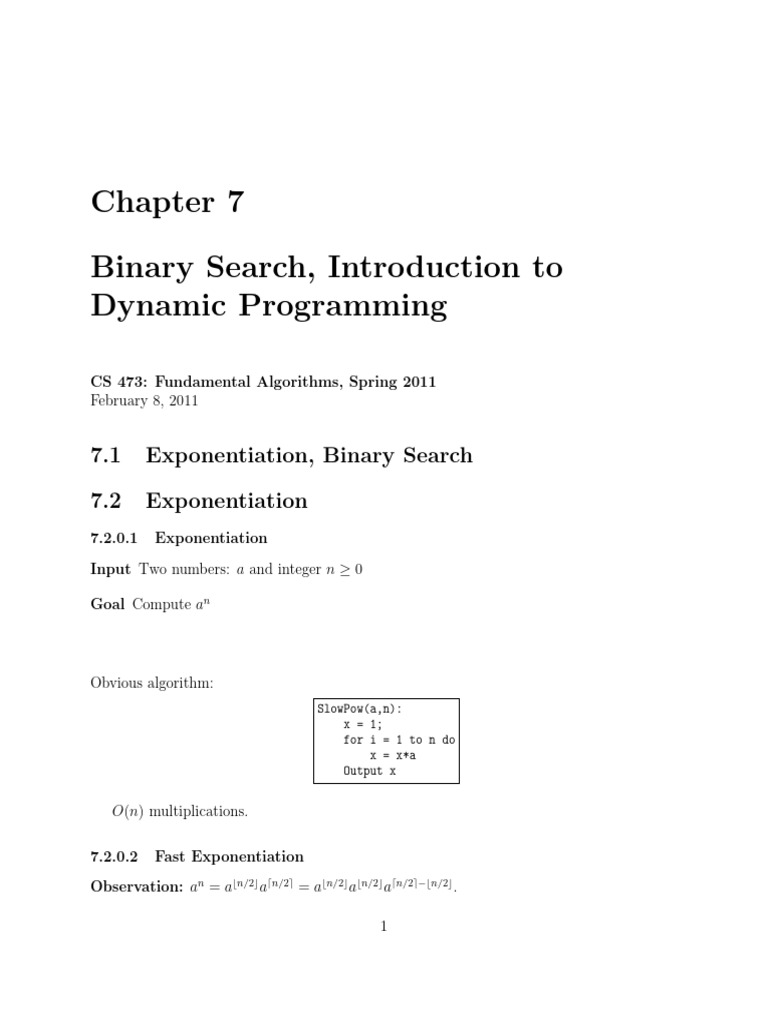 Chapter 7

Binary Search, Introduction to Dynamic Programming

CS 473: Fundamental Algorithms, Spring 2011
February 8, 2011

7.1 Exponentiation, Binary Search

7.2 Exponentiation

7.2.0.1 Exponentiation

Input Two numbers: $a$ and integer $n \geq 0$

Goal Compute $a^n$

Obvious algorithm:

SlowPow(a,n):
x = 1;
for i = 1 to n do
x = x*a
Output x

$O(n)$ multiplications.

7.2.0.2 Fast Exponentiation

Observation: $a^n = a^{\lfloor n/2 \rfloor} a^{\lceil n/2 \rceil} = a^{\lfloor n/2 \rfloor} a^{\lfloor n/2 \rfloor} a^{\lceil n/2 \rceil - \lfloor n/2 \rfloor}$.

1